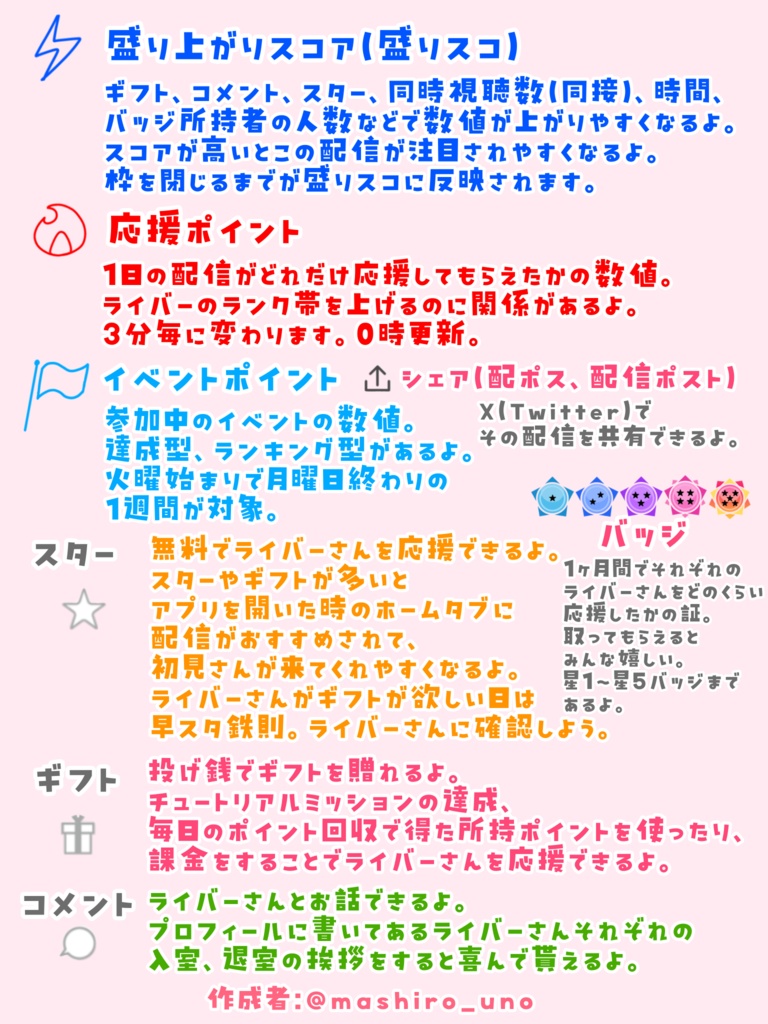 盛り上がりスコア(盛りスコ)

ギフト、コメント、スター、同時視聴数(同接)、時間、バッジ所持者の人数などで数値が上がりやすくなるよ。スコアが高いとこの配信が注目されやすくなるよ。枠を閉じるまでが盛りスコに反映されます。

応援ポイント

1日の配信がどれだけ応援してもらえたかの数値。ライバーのランク帯を上げるのに関係があるよ。3分毎に変わります。0時更新。

イベントポイント

参加中のイベントの数値。達成型、ランキング型があるよ。火曜始まりで月曜日終わりの1週間が対象。

シェア(配ポス、配信ポスト)

X(Twitter)でその配信を共有できるよ。

バッジ

1ヶ月間でそれぞれのライバーさんをどのくらい応援したかの証。取ってもらえるとみんな嬉しい。星1~星5バッジまであるよ。

スター

無料でライバーさんを応援できるよ。スターやギフトが多いとアプリを開いた時のホームタブに配信がおすすめされて、初見さんが来てくれやすくなるよ。ライバーさんがギフトが欲しい日は早スタ鉄則。ライバーさんに確認しよう。

ギフト

投げ銭でギフトを贈れるよ。チュートリアルミッションの達成、毎日のポイント回収で得た所持ポイントを使ったり、課金をすることでライバーさんを応援できるよ。

コメント

ライバーさんとお話できるよ。プロフィールに書いてあるライバーさんそれぞれの入室、退室の挨拶をすると喜んで貰えるよ。

作成者:@mashiro_uno